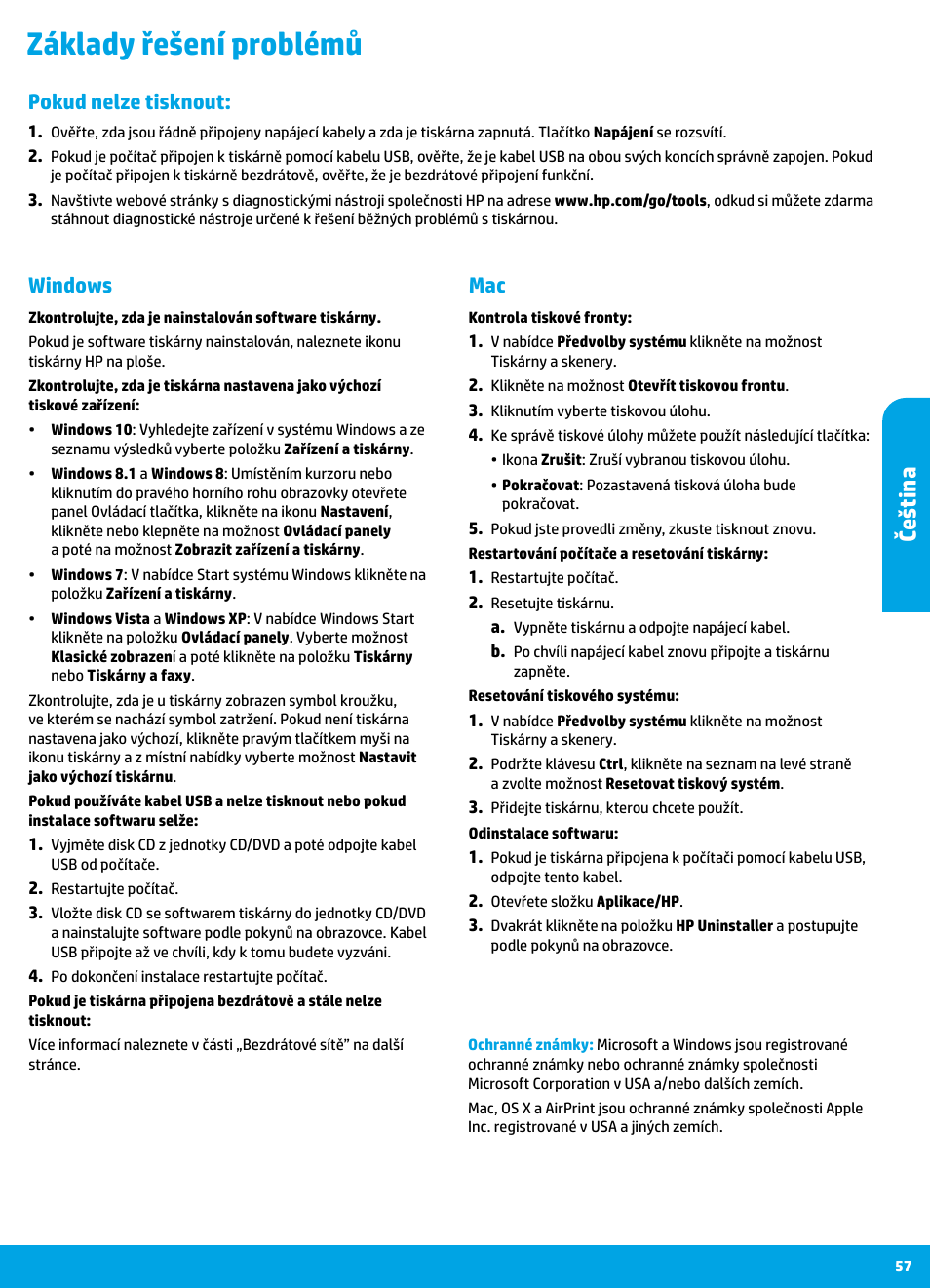 Základy řešení problémů

Pokud nelze tisknout:

1. Ověřte, zda jsou řádně připojeny napájecí kabely a zda je tiskárna zapnutá. Tlačítko Napájení se rozsvítí.

2. Pokud je počítač připojen k tiskárně pomocí kabelu USB, ověřte, že je kabel USB na obou svých koncích správně zapojen. Pokud je počítač připojen k tiskárně bezdrátově, ověřte, že je bezdrátové připojení funkční.

3. Navštivte webové stránky s diagnostickými nástroji společnosti HP na adrese www.hp.com/go/tools, odkud si můžete zdarma stáhnout diagnostické nástroje určené k řešení běžných problémů s tiskárnou.

Windows

Zkontrolujte, zda je nainstalován software tiskárny.

Pokud je software tiskárny nainstalován, naleznete ikonu tiskárny HP na ploše.

Zkontrolujte, zda je tiskárna nastavena jako výchozí tiskové zařízení:

• Windows 10: Vyhledejte zařízení v systému Windows a ze seznamu výsledků vyberte položku Zařízení a tiskárny.

• Windows 8.1 a Windows 8: Umístěním kurzoru nebo kliknutím do pravého horního rohu obrazovky otevřete panel Ovládací tlačítka, klikněte na ikonu Nastavení, klikněte nebo klepněte na možnost Ovládací panely a poté na možnost Zobrazit zařízení a tiskárny.

• Windows 7: V nabídce Start systému Windows klikněte na položku Zařízení a tiskárny.

• Windows Vista a Windows XP: V nabídce Windows Start klikněte na položku Ovládací panely. Vyberte možnost Klasické zobrazení a poté klikněte na položku Tiskárny nebo Tiskárny a faxy.

Zkontrolujte, zda je u tiskárny zobrazen symbol kroužku, ve kterém se nachází symbol zatržení. Pokud není tiskárna nastavena jako výchozí, klikněte pravým tlačítkem myši na ikonu tiskárny a z místní nabídky vyberte možnost Nastavit jako výchozí tiskárnu.

Pokud používáte kabel USB a nelze tisknout nebo pokud instalace softwaru selže:

1. Vyjměte disk CD z jednotky CD/DVD a poté odpojte kabel USB od počítače.

2. Restartujte počítač.

3. Vložte disk CD se softwarem tiskárny do jednotky CD/DVD a nainstalujte software podle pokynů na obrazovce. Kabel USB připojte až ve chvíli, kdy k tomu budete vyzváni.

4. Po dokončení instalace restartujte počítač.

Pokud je tiskárna připojena bezdrátově a stále nelze tisknout:

Více informací naleznete v části „Bezdrátové sítě" na další stránce.

Mac

Kontrola tiskové fronty:

1. V nabídce Předvolby systému klikněte na možnost Tiskárny a skenery.

2. Klikněte na možnost Otevřít tiskovou frontu.

3. Kliknutím vyberte tiskovou úlohu.

4. Ke správě tiskové úlohy můžete použít následující tlačítka:

• Ikona Zrušit: Zruší vybranou tiskovou úlohu.

• Pokračovat: Pozastavená tisková úloha bude pokračovat.

5. Pokud jste provedli změny, zkuste tisknout znovu.

Restartování počítače a resetování tiskárny:

1. Restartujte počítač.

2. Resetujte tiskárnu.

a. Vypněte tiskárnu a odpojte napájecí kabel.

b. Po chvíli napájecí kabel znovu připojte a tiskárnu zapněte.

Resetování tiskového systému:

1. V nabídce Předvolby systému klikněte na možnost Tiskárny a skenery.

2. Podržte klávesu Ctrl, klikněte na seznam na levé straně a zvolte možnost Resetovat tiskový systém.

3. Přidejte tiskárnu, kterou chcete použít.

Odinstalace softwaru:

1. Pokud je tiskárna připojena k počítači pomocí kabelu USB, odpojte tento kabel.

2. Otevřete složku Aplikace/HP.

3. Dvakrát klikněte na položku HP Uninstaller a postupujte podle pokynů na obrazovce.

Ochranné známky: Microsoft a Windows jsou registrované ochranné známky nebo ochranné známky společnosti Microsoft Corporation v USA a/nebo dalších zemích.

Mac, OS X a AirPrint jsou ochranné známky společnosti Apple Inc. registrované v USA a jiných zemích.

Čeština

57